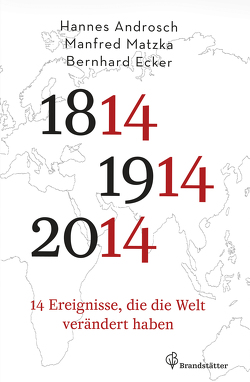 Hannes Androsch
Manfred Matzka
Bernhard Ecker

1814
1914
2014

14 Ereignisse, die die Welt verändert haben

Brandstätter